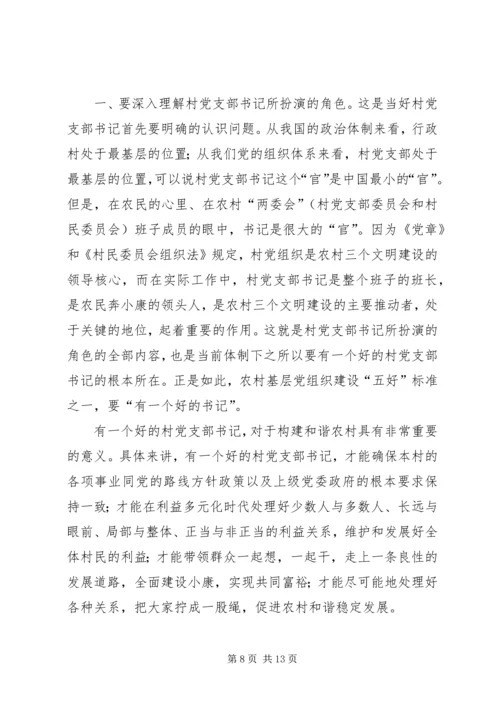 一、要深入理解村党支部书记所扮演的角色。这是当好村党支部书记首先要明确的认识问题。从我国的政治体制来看，行政村处于最基层的位置；从我们党的组织体系来看，村党支部处于最基层的位置，可以说村党支部书记这个“官”是中国最小的“官”。但是，在农民的心里、在农村“两委会”（村党支部委员会和村民委员会）班子成员的眼中，书记是很大的“官”。因为《党章》和《村民委员会组织法》规定，村党组织是农村三个文明建设的领导核心，而在实际工作中，村党支部书记是整个班子的班长，是农民奔小康的领头人，是农村三个文明建设的主要推动者，处于关键的地位，起着重要的作用。这就是村党支部书记所扮演的角色的全部内容，也是当前体制下之所以要有一个好的村党支部书记的根本所在。正是如此，农村基层党组织建设“五好”标准之一，要“有一个好的书记”。

有一个好的村党支部书记，对于构建和谐农村具有非常重要的意义。具体来讲，有一个好的村党支部书记，才能确保本村的各项事业同党的路线方针政策以及上级党委政府的根本要求保持一致；才能在利益多元化时代处理好少数人与多数人、长远与眼前、局部与整体、正当与非正当的利益关系，维护和发展好全体村民的利益；才能带领群众一起想，一起干，走上一条良性的发展道路，全面建设小康，实现共同富裕；才能尽可能地处理好各种关系，把大家拧成一股绳，促进农村和谐稳定发展。

第 8 页 共 13 页